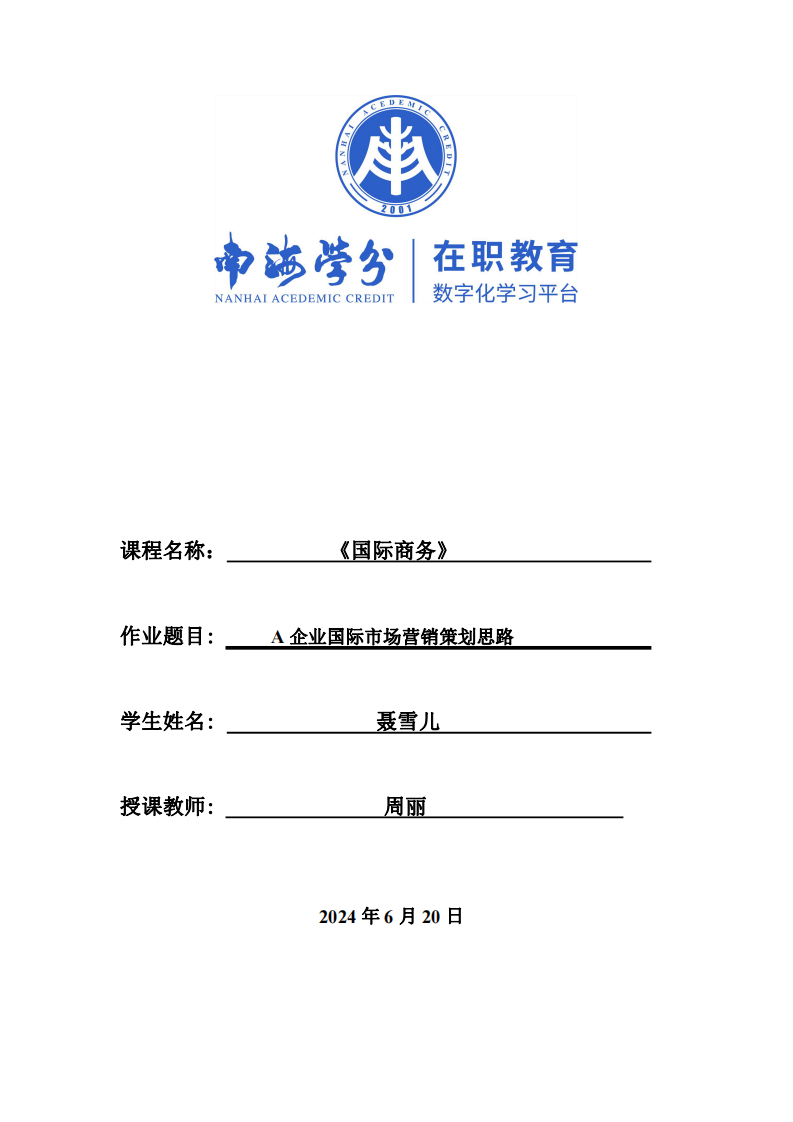 NANHAI ACEDEMIC CREDIT
2001

南海学分
NANHAI ACEDEMIC CREDIT
在职教育
数字化学习平台

课程名称：《国际商务》

作业题目：A 企业国际市场营销策划思路

学生姓名：聂雪儿

授课教师：周丽

2024 年 6 月 20 日